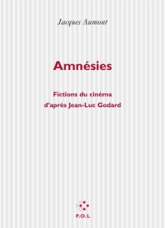 Jacques Aumont

Amnésies

Fictions du cinéma
d'après Jean-Luc Godard

P.O.L